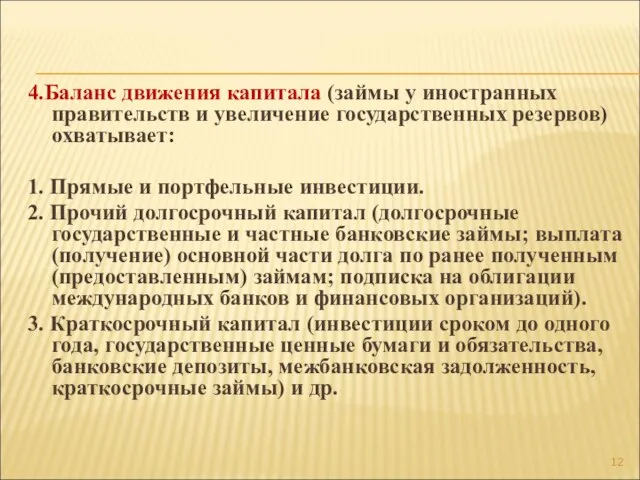 4.Баланс движения капитала (займы у иностранных правительств и увеличение государственных резервов) охватывает:

1. Прямые и портфельные инвестиции.

2. Прочий долгосрочный капитал (долгосрочные государственные и частные банковские займы; выплата (получение) основной части долга по ранее полученным (предоставленным) займам; подписка на облигации международных банков и финансовых организаций).

3. Краткосрочный капитал (инвестиции сроком до одного года, государственные ценные бумаги и обязательства, банковские депозиты, межбанковская задолженность, краткосрочные займы) и др.

12